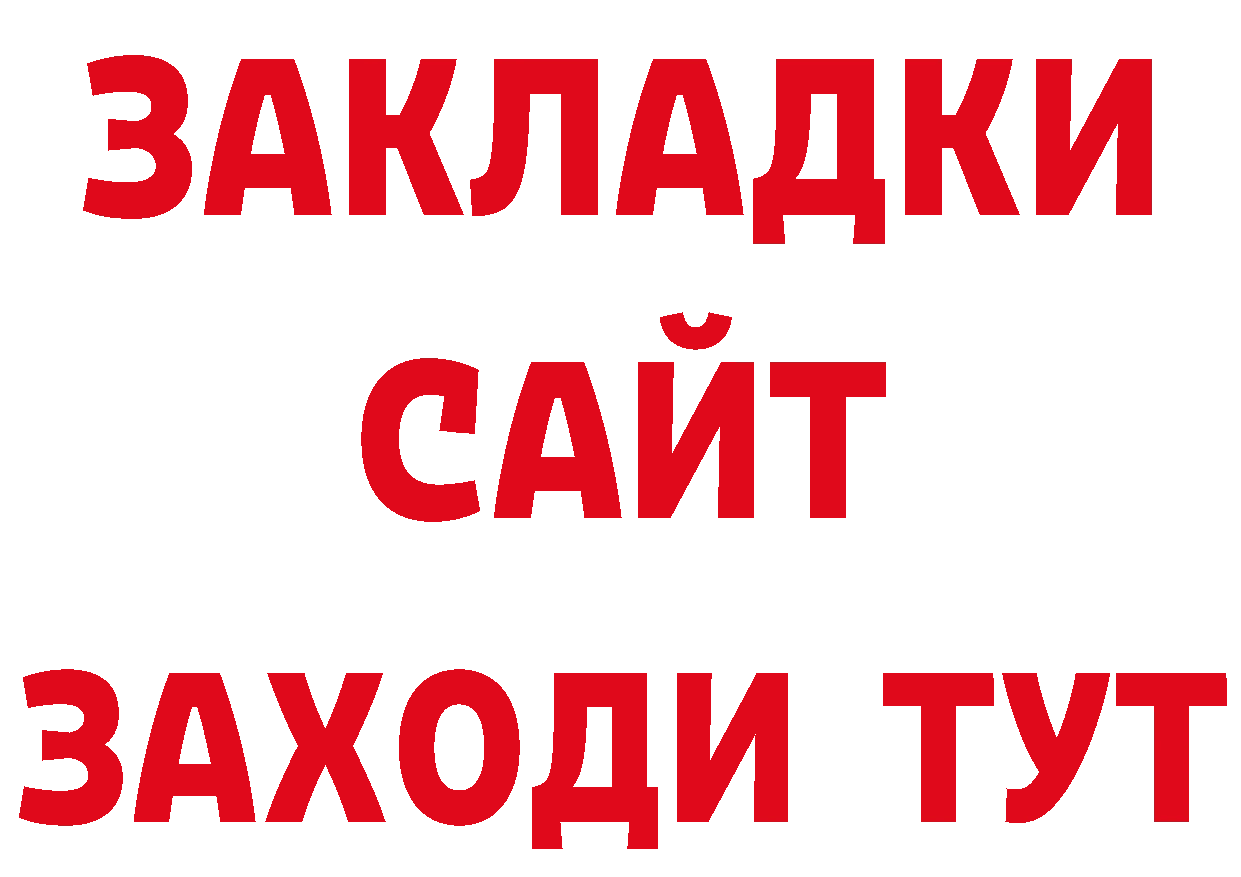 ЗАКЛАДКИ
САЙТ
ЗАХОДИ ТУТ